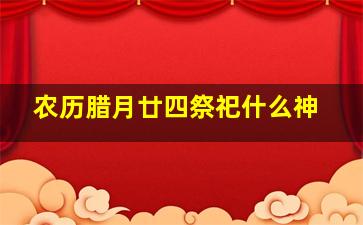 农历腊月廿四祭祀什么神